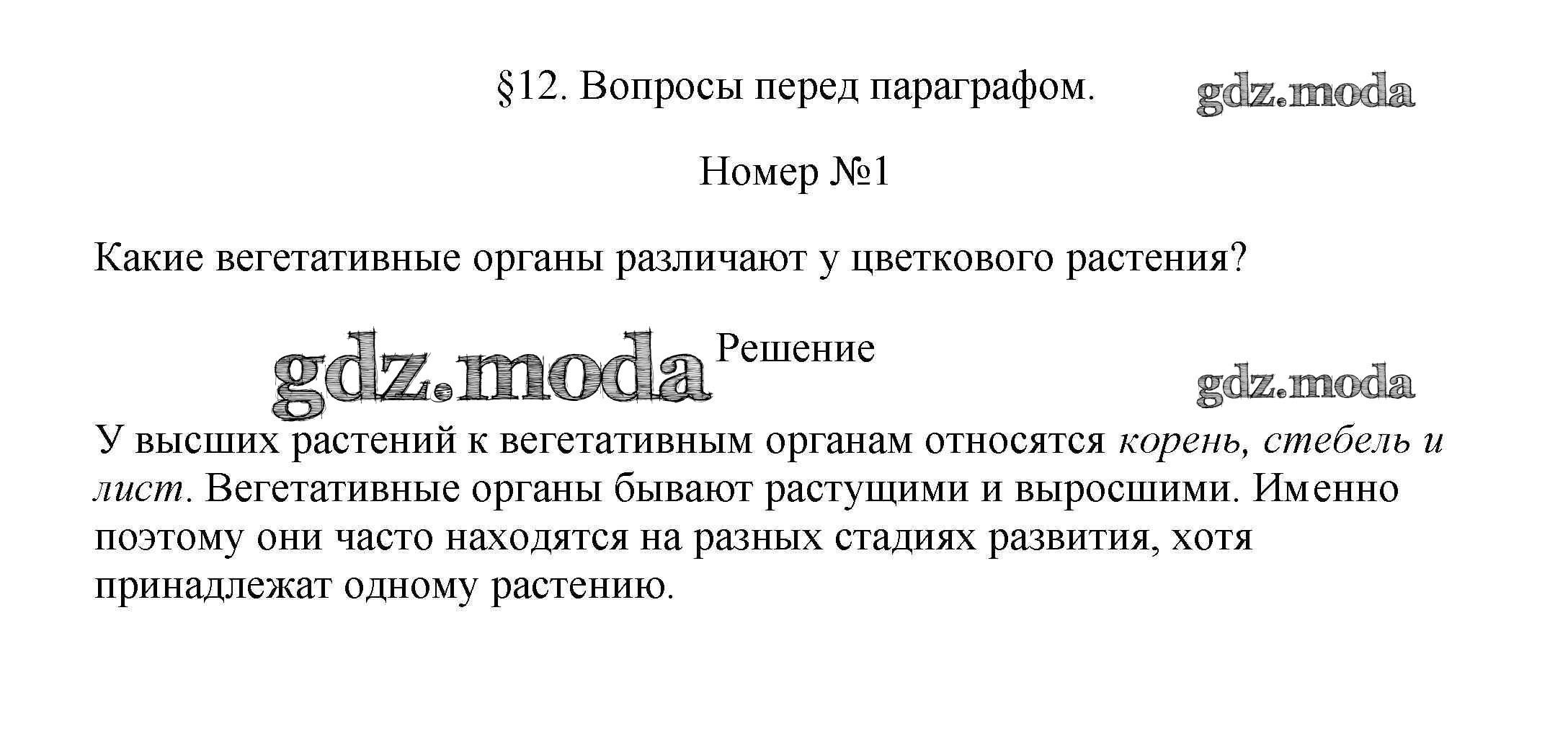 §12. Вопросы перед параграфом. gdz.moda

Номер №1

Какие вегетативные органы различают у цветкового растения?

gdz.moda Решение

gdz.moda

У высших растений к вегетативным органам относятся корень, стебель и лист. Вегетативные органы бывают растущими и выросшими. Именно поэтому они часто находятся на разных стадиях развития, хотя принадлежат одному растению.